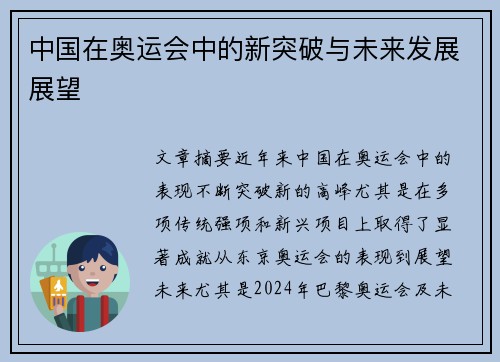 中国在奥运会中的新突破与未来发展展望

文章摘要近年来中国在奥运会中的表现不断突破新的高峰尤其是在多项传统强项和新兴项目上取得了显著成就从东京奥运会的表现到展望未来尤其是2024年巴黎奥运会及未